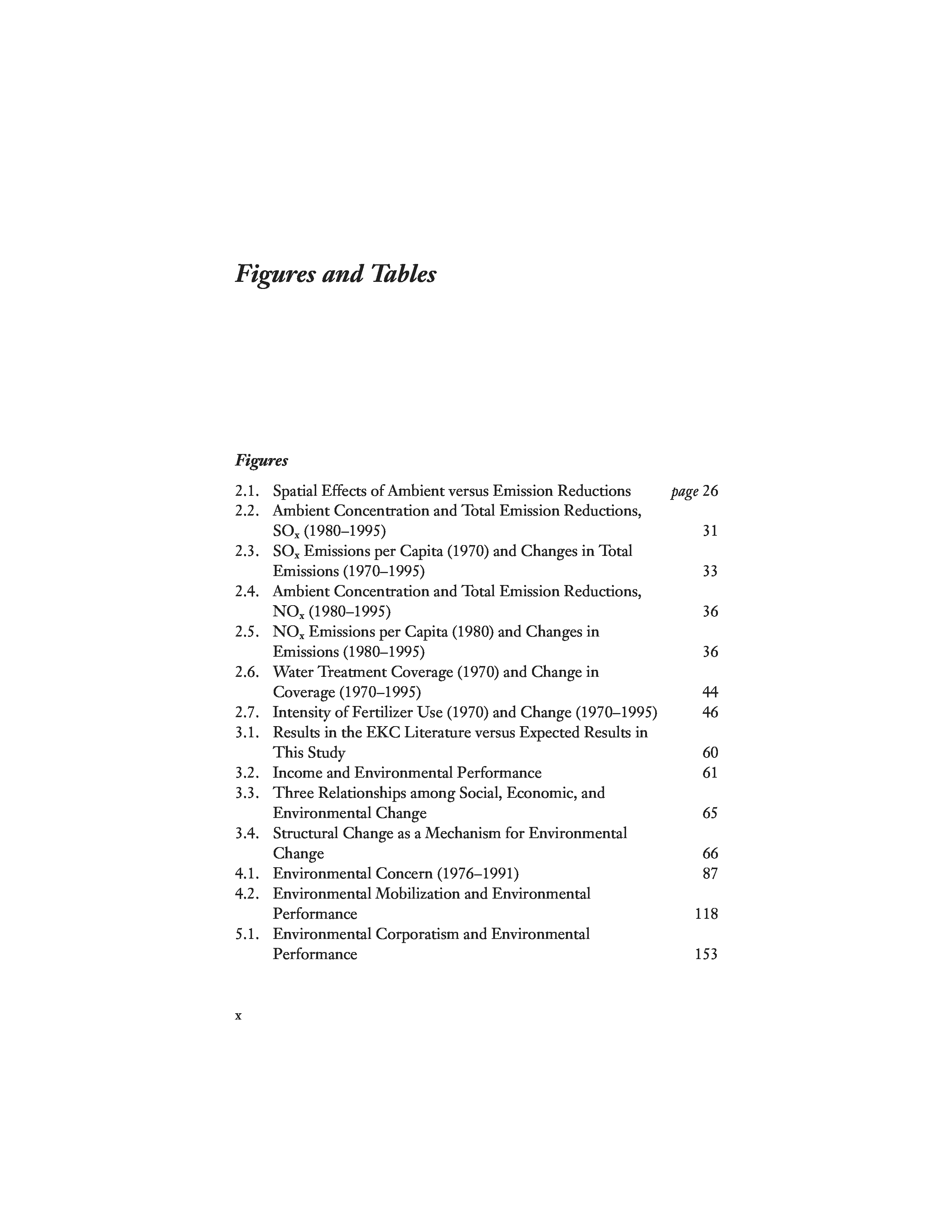 Figures and Tables

Figures

2.1. Spatial Effects of Ambient versus Emission Reductions page 26
2.2. Ambient Concentration and Total Emission Reductions, $SO_x$ (1980–1995) 31
2.3. $SO_x$ Emissions per Capita (1970) and Changes in Total Emissions (1970–1995) 33
2.4. Ambient Concentration and Total Emission Reductions, $NO_x$ (1980–1995) 36
2.5. $NO_x$ Emissions per Capita (1980) and Changes in Emissions (1980–1995) 36
2.6. Water Treatment Coverage (1970) and Change in Coverage (1970–1995) 44
2.7. Intensity of Fertilizer Use (1970) and Change (1970–1995) 46
3.1. Results in the EKC Literature versus Expected Results in This Study 60
3.2. Income and Environmental Performance 61
3.3. Three Relationships among Social, Economic, and Environmental Change 65
3.4. Structural Change as a Mechanism for Environmental Change 66
4.1. Environmental Concern (1976–1991) 87
4.2. Environmental Mobilization and Environmental Performance 118
5.1. Environmental Corporatism and Environmental Performance 153

x